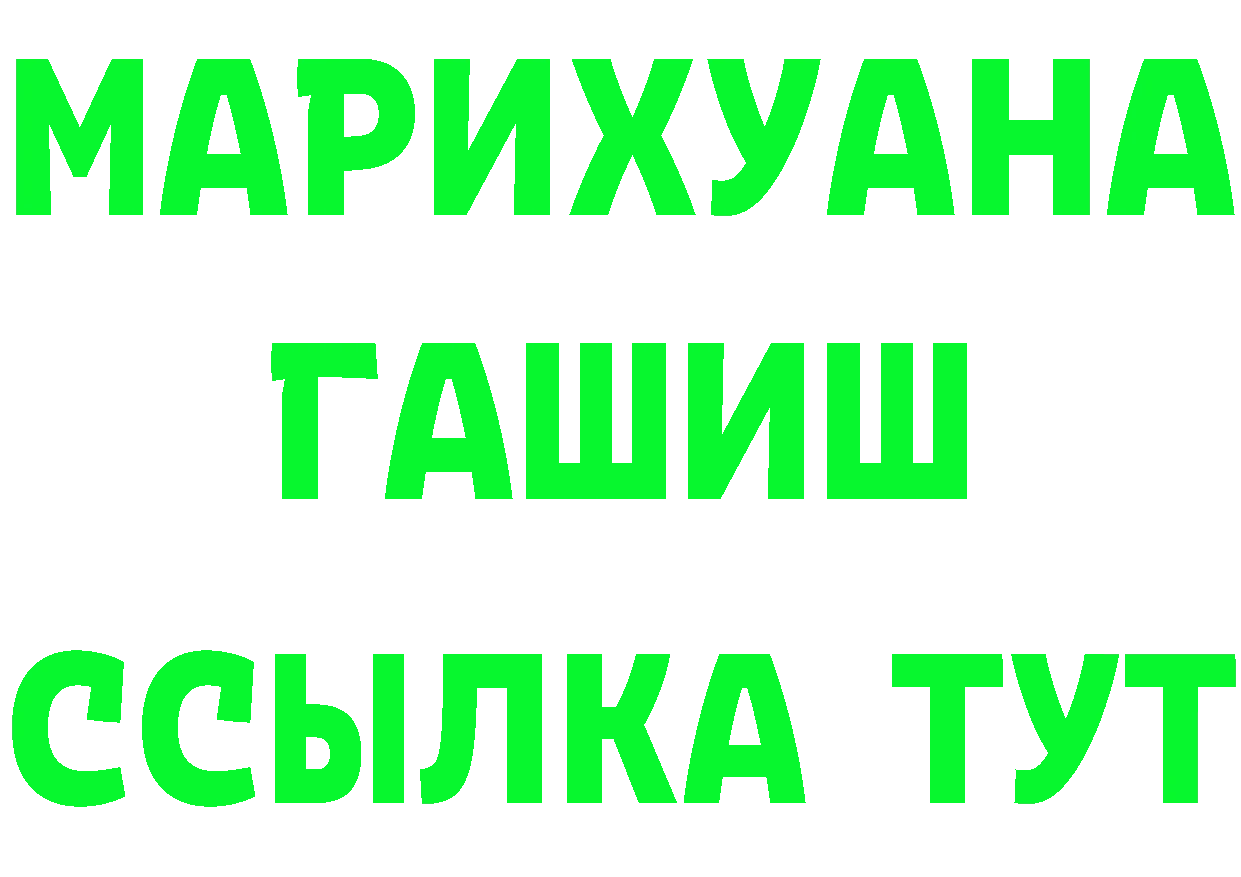 МАРИХУАНА
ГАШИШ
ССЫЛКА ТУТ